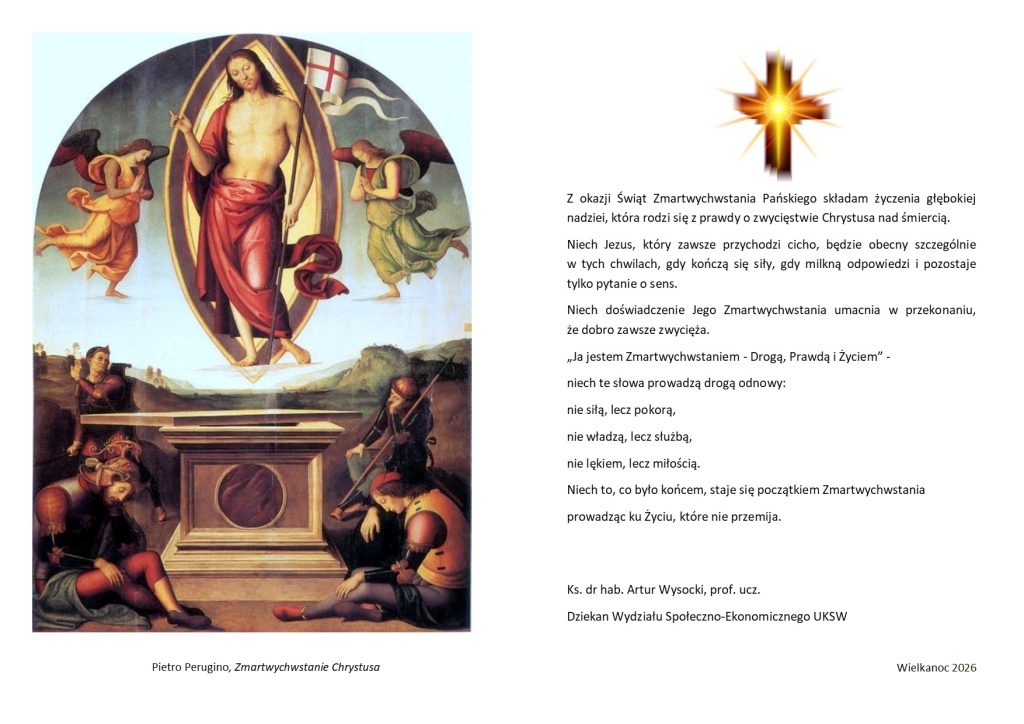 Z okazji Świąt Zmartwychwstania Pańskiego składam życzenia głębokiej nadziei, która rodzi się z prawdy o zwycięstwie Chrystusa nad śmiercią.

Niech Jezus, który zawsze przychodzi cicho, będzie obecny szczególnie w tych chwilach, gdy kończą się siły, gdy milkną odpowiedzi i pozostaje tylko pytanie o sens.

Niech doświadczenie Jego Zmartwychwstania umacnia w przekonaniu, że dobro zawsze zwycięża.

„Ja jestem Zmartwychwstaniem - Drogą, Prawdą i Życiem" -

niech te słowa prowadzą drogą odnowy:

nie siłą, lecz pokorą,

nie władzą, lecz służbą,

nie lękiem, lecz miłością.

Niech to, co było końcem, staje się początkiem Zmartwychwstania

prowadząc ku Życiu, które nie przemija.

Ks. dr hab. Artur Wysocki, prof. ucz.

Dziekan Wydziału Społeczno-Ekonomicznego UKSW

Pietro Perugino, Zmartwychwstanie Chrystusa

Wielkanoc 2026